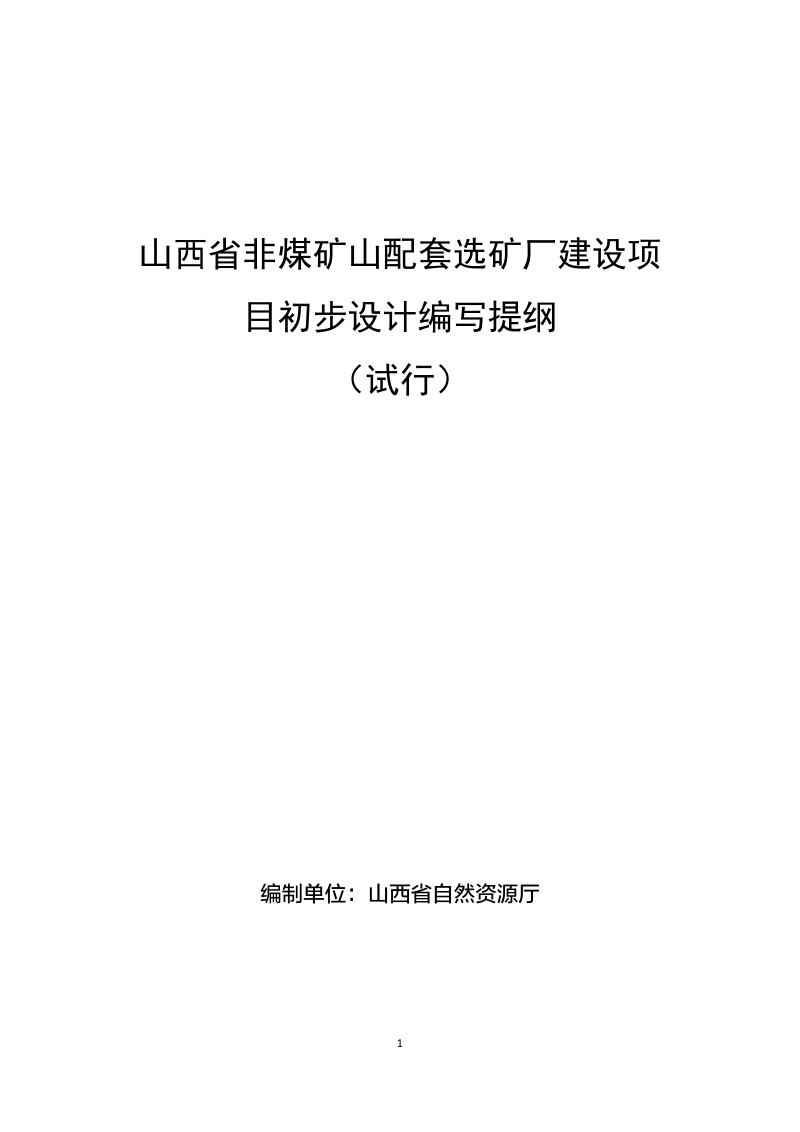 山西省非煤矿山配套选矿厂建设项目初步设计编写提纲

（试行）

编制单位：山西省自然资源厅

1